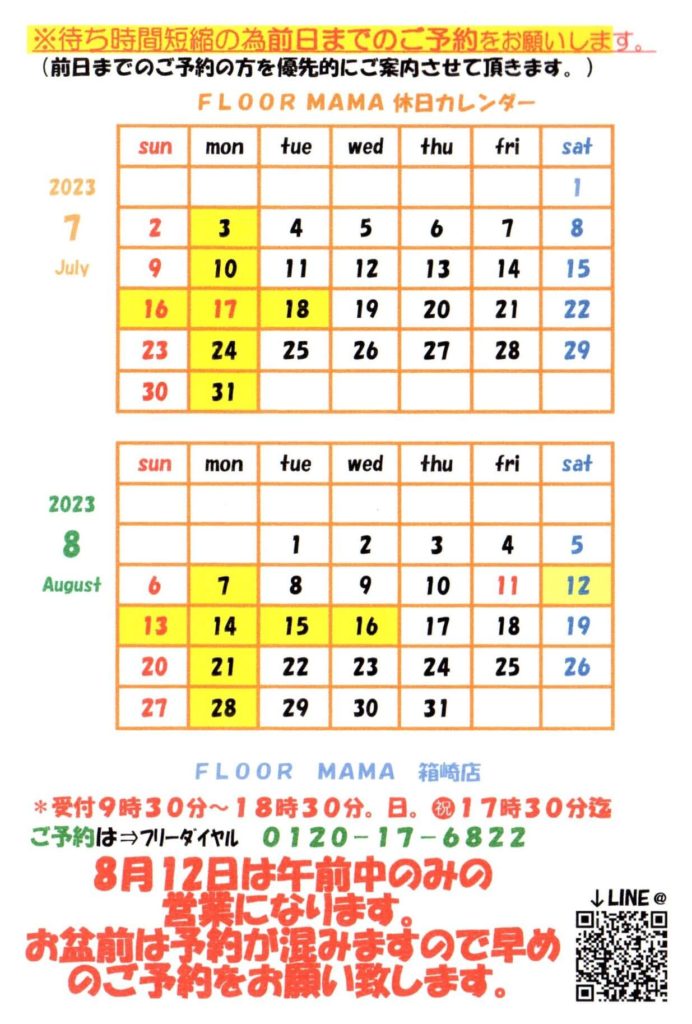 ※待ち時間短縮の為前日までのご予約をお願いします。
(前日までのご予約の方を優先的にご案内させて頂きます。)

FLOOR MAMA 休日カレンダー

2023
7
July

| sun | mon | tue | wed | thu | fri | sat |
|---|---|---|---|---|---|---|
|  |  |  |  |  |  | 1 |
| 2 | 3 | 4 | 5 | 6 | 7 | 8 |
| 9 | 10 | 11 | 12 | 13 | 14 | 15 |
| 16 | 17 | 18 | 19 | 20 | 21 | 22 |
| 23 | 24 | 25 | 26 | 27 | 28 | 29 |
| 30 | 31 |  |  |  |  |  |

2023
8
August

| sun | mon | tue | wed | thu | fri | sat |
|---|---|---|---|---|---|---|
|  |  |  |  |  |  |  |
|  |  | 1 | 2 | 3 | 4 | 5 |
| 6 | 7 | 8 | 9 | 10 | 11 | 12 |
| 13 | 14 | 15 | 16 | 17 | 18 | 19 |
| 20 | 21 | 22 | 23 | 24 | 25 | 26 |
| 27 | 28 | 29 | 30 | 31 |  |  |

FLOOR MAMA 箱崎店

＊受付9時30分～18時30分。日。㊗17時30分迄
ご予約は⇒フリーダイヤル 0120-17-6822

8月12日は午前中のみの営業になります。
お盆前は予約が混みますので早めのご予約をお願い致します。

↓LINE@